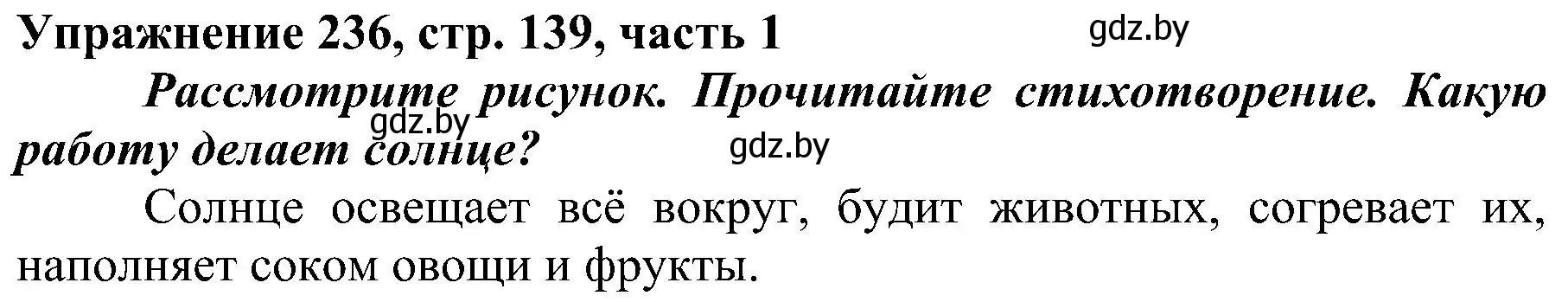 Упражнение 236, стр. 139, часть 1

gdz.by

Рассмотрите рисунок. Прочитайте стихотворение. Какую работу делает солнце?

gdz.by

gdz.by

Солнце освещает всё вокруг, будит животных, согревает их, наполняет соком овощи и фрукты.